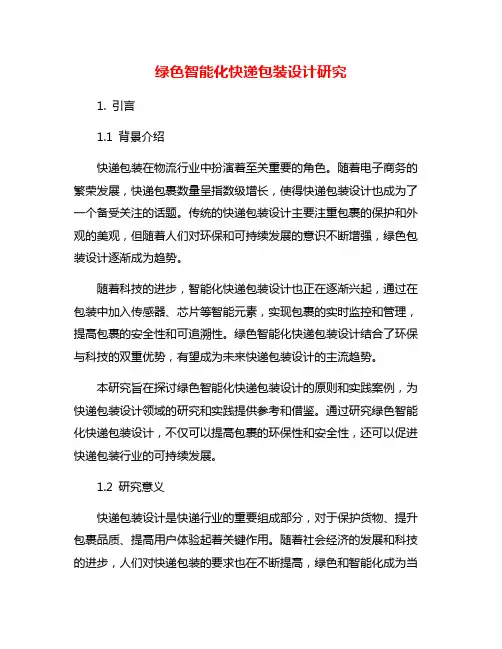 绿色智能化快递包装设计研究

1. 引言

1.1 背景介绍

快递包装在物流行业中扮演着至关重要的角色。随着电子商务的繁荣发展，快递包裹数量呈指数级增长，使得快递包装设计也成为了一个备受关注的话题。传统的快递包装设计主要注重包裹的保护和外观的美观，但随着人们对环保和可持续发展的意识不断增强，绿色包装设计逐渐成为趋势。

随着科技的进步，智能化快递包装设计也正在逐渐兴起，通过在包装中加入传感器、芯片等智能元素，实现包裹的实时监控和管理，提高包裹的安全性和可追溯性。绿色智能化快递包装设计结合了环保与科技的双重优势，有望成为未来快递包装设计的主流趋势。

本研究旨在探讨绿色智能化快递包装设计的原则和实践案例，为快递包装设计领域的研究和实践提供参考和借鉴。通过研究绿色智能化快递包装设计，不仅可以提高包裹的环保性和安全性，还可以促进快递包装行业的可持续发展。

1.2 研究意义

快递包装设计是快递行业的重要组成部分，对于保护货物、提升包裹品质、提高用户体验起着关键作用。随着社会经济的发展和科技的进步，人们对快递包装的要求也在不断提高，绿色和智能化成为当